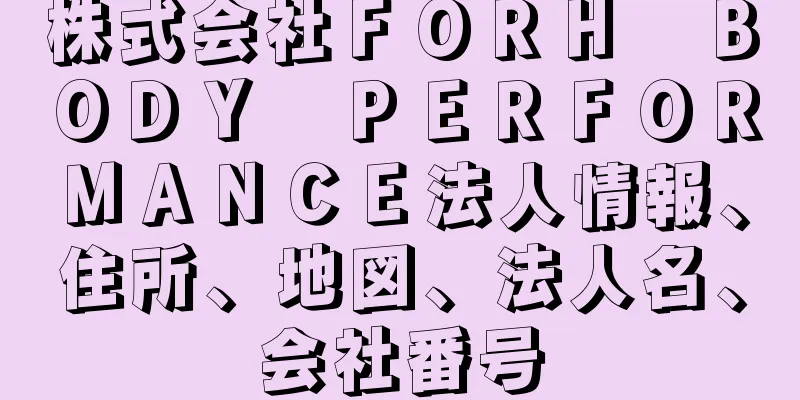 株式会社ＦＯＲＨ　ＢＯＤＹ　ＰＥＲＦＯＲＭＡＮＣＥ法人情報、住所、地図、法人名、会社番号